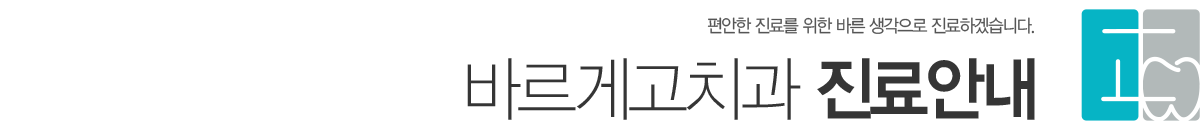 편안한 진료를 위한 바른 생각으로 진료하겠습니다.

바르게고치과 진료안내